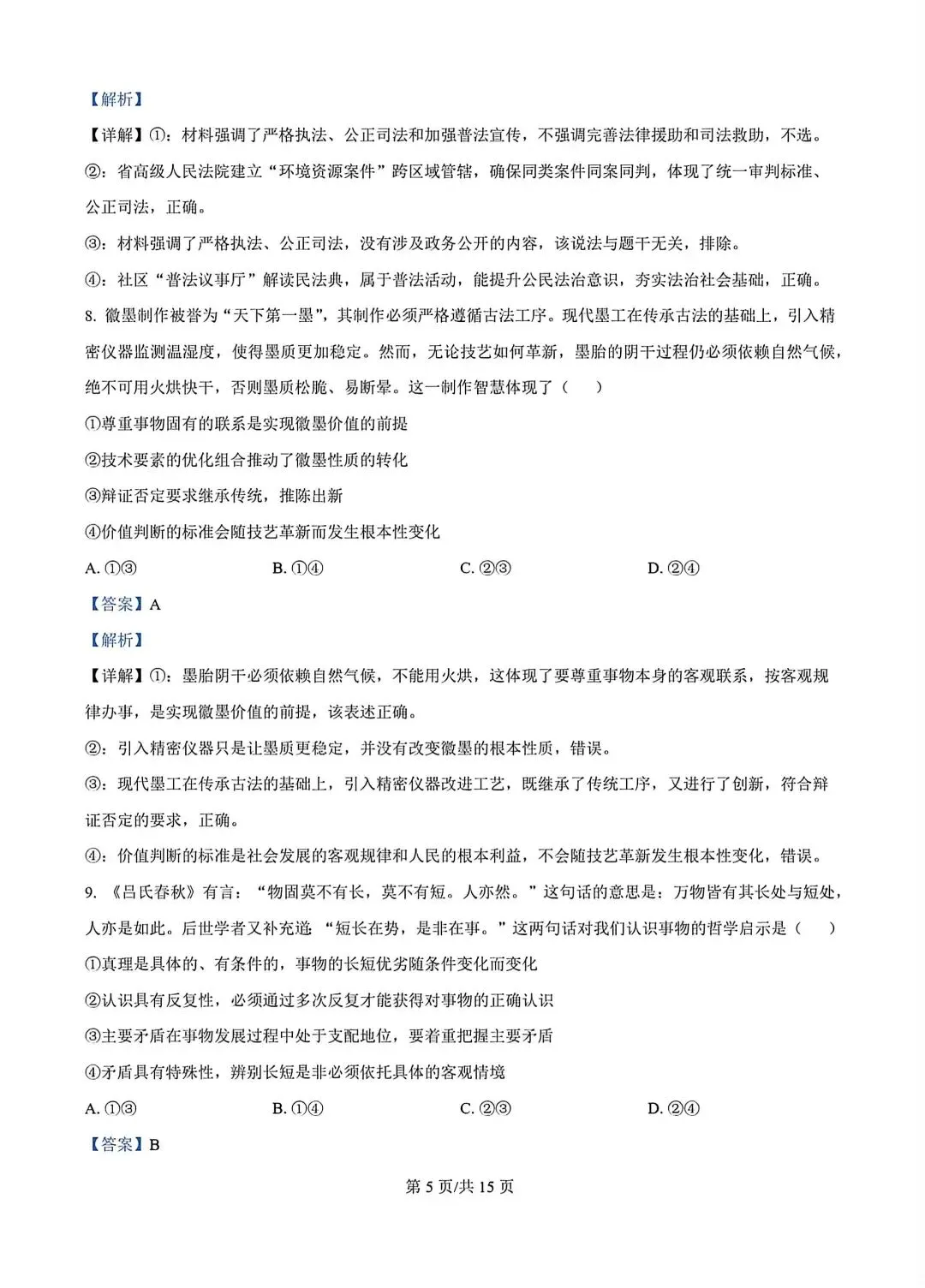 【解析】

【详解】①：材料强调了严格执法、公正司法和加强普法宣传，不强调完善法律援助和司法救助，不选。

②：省高级人民法院建立“环境资源案件”跨区域管辖，确保同类案件同案同判，体现了统一审判标准、公正司法，正确。

③：材料强调了严格执法、公正司法，没有涉及政务公开的内容，该说法与题干无关，排除。

④：社区“普法议事厅”解读民法典，属于普法活动，能提升公民法治意识，夯实法治社会基础，正确。

8. 徽墨制作被誉为“天下第一墨”，其制作必须严格遵循古法工序。现代墨工在传承古法的基础上，引入精密仪器监测温湿度，使得墨质更加稳定。然而，无论技艺如何革新，墨胎的阴干过程仍必须依赖自然气候，绝不可用火烘快干，否则墨质松脆、易断晕。这一制作智慧体现了（　　）

①尊重事物固有的联系是实现徽墨价值的前提

②技术要素的优化组合推动了徽墨性质的转化

③辩证否定要求继承传统，推陈出新

④价值判断的标准会随技艺革新而发生根本性变化

A. ①③　　B. ①④　　C. ②③　　D. ②④

【答案】A

【解析】

【详解】①：墨胎阴干必须依赖自然气候，不能用火烘，这体现了要尊重事物本身的客观联系，按客观规律办事，是实现徽墨价值的前提，该表述正确。

②：引入精密仪器只是让墨质更稳定，并没有改变徽墨的根本性质，错误。

③：现代墨工在传承古法的基础上，引入精密仪器改进工艺，既继承了传统工序，又进行了创新，符合辩证否定的要求，正确。

④：价值判断的标准是社会发展的客观规律和人民的根本利益，不会随技艺革新发生根本性变化，错误。

9. 《吕氏春秋》有言：“物固莫不有长，莫不有短。人亦然。”这句话的意思是：万物皆有其长处与短处，人亦是如此。后世学者又补充道 “短长在势，是非在事。”这两句话对我们认识事物的哲学启示是（　　）

①真理是具体的、有条件的，事物的长短优劣随条件变化而变化

②认识具有反复性，必须通过多次反复才能获得对事物的正确认识

③主要矛盾在事物发展过程中处于支配地位，要着重把握主要矛盾

④矛盾具有特殊性，辨别长短是非必须依托具体的客观情境

A. ①③　　B. ①④　　C. ②③　　D. ②④

【答案】B

第 5 页/共 15 页